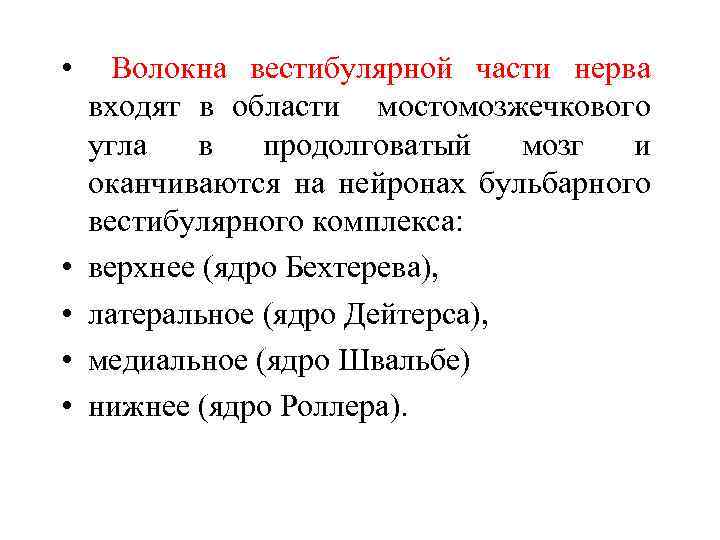 • Волокна вестибулярной части нерва входят в области мостомозжечкового угла в продолговатый мозг и оканчиваются на нейронах бульбарного вестибулярного комплекса:

• верхнее (ядро Бехтерева),

• латеральное (ядро Дейтерса),

• медиальное (ядро Швальбе)

• нижнее (ядро Роллера).